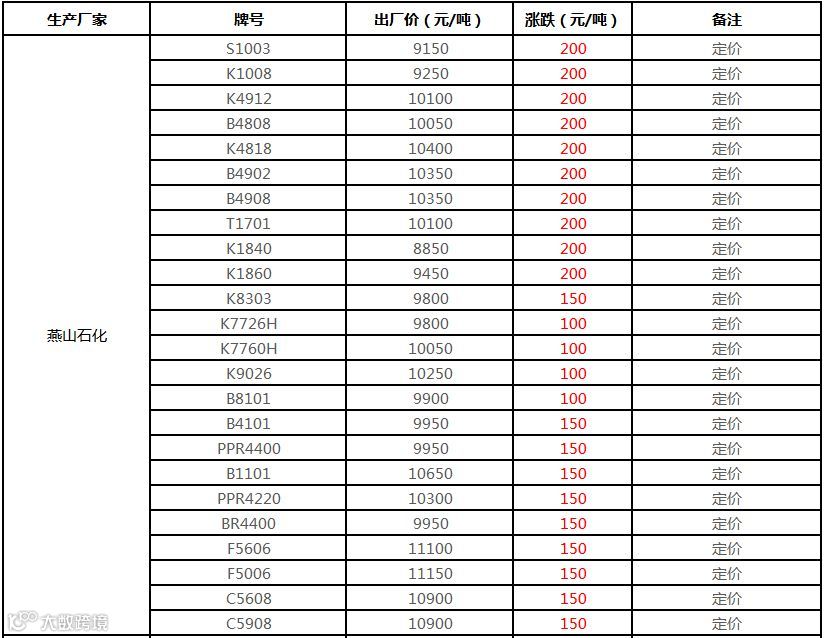 | 生产厂家 | 牌号 | 出厂价（元/吨） | 涨跌（元/吨） | 备注 |
|---|---|---|---|---|
| 燕山石化 | S1003 | 9150 | 200 | 定价 |
| | K1008 | 9250 | 200 | 定价 |
| | K4912 | 10100 | 200 | 定价 |
| | B4808 | 10050 | 200 | 定价 |
| | K4818 | 10400 | 200 | 定价 |
| | B4902 | 10350 | 200 | 定价 |
| | B4908 | 10350 | 200 | 定价 |
| | T1701 | 10100 | 200 | 定价 |
| | K1840 | 8850 | 200 | 定价 |
| | K1860 | 9450 | 200 | 定价 |
| | K8303 | 9800 | 150 | 定价 |
| | K7726H | 9800 | 100 | 定价 |
| | K7760H | 10050 | 100 | 定价 |
| | K9026 | 10250 | 100 | 定价 |
| | B8101 | 9900 | 100 | 定价 |
| | B4101 | 9950 | 150 | 定价 |
| | PPR4400 | 9950 | 150 | 定价 |
| | B1101 | 10650 | 150 | 定价 |
| | PPR4220 | 10300 | 150 | 定价 |
| | BR4400 | 9950 | 150 | 定价 |
| | F5606 | 11100 | 150 | 定价 |
| | F5006 | 11150 | 150 | 定价 |
| | C5608 | 10900 | 150 | 定价 |
| | C5908 | 10900 | 150 | 定价 |

大数跨境